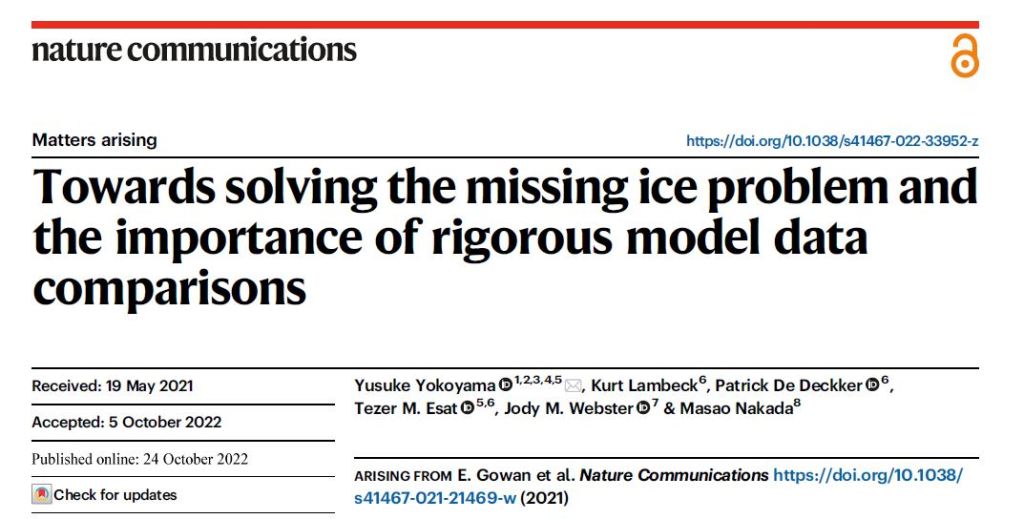 nature communications

Matters arising

https://doi.org/10.1038/s41467-022-33952-z

Towards solving the missing ice problem and the importance of rigorous model data comparisons

Received: 19 May 2021

Accepted: 5 October 2022

Published online: 24 October 2022

Check for updates

Yusuke Yokoyama $^{1,2,3,4,5}$, Kurt Lambeck$^{6}$, Patrick De Deckker $^{6}$, Tezer M. Esat $^{5,6}$, Jody M. Webster $^{7}$ & Masao Nakada$^{8}$

ARISING FROM E. Gowan et al. Nature Communications https://doi.org/10.1038/s41467-021-21469-w (2021)